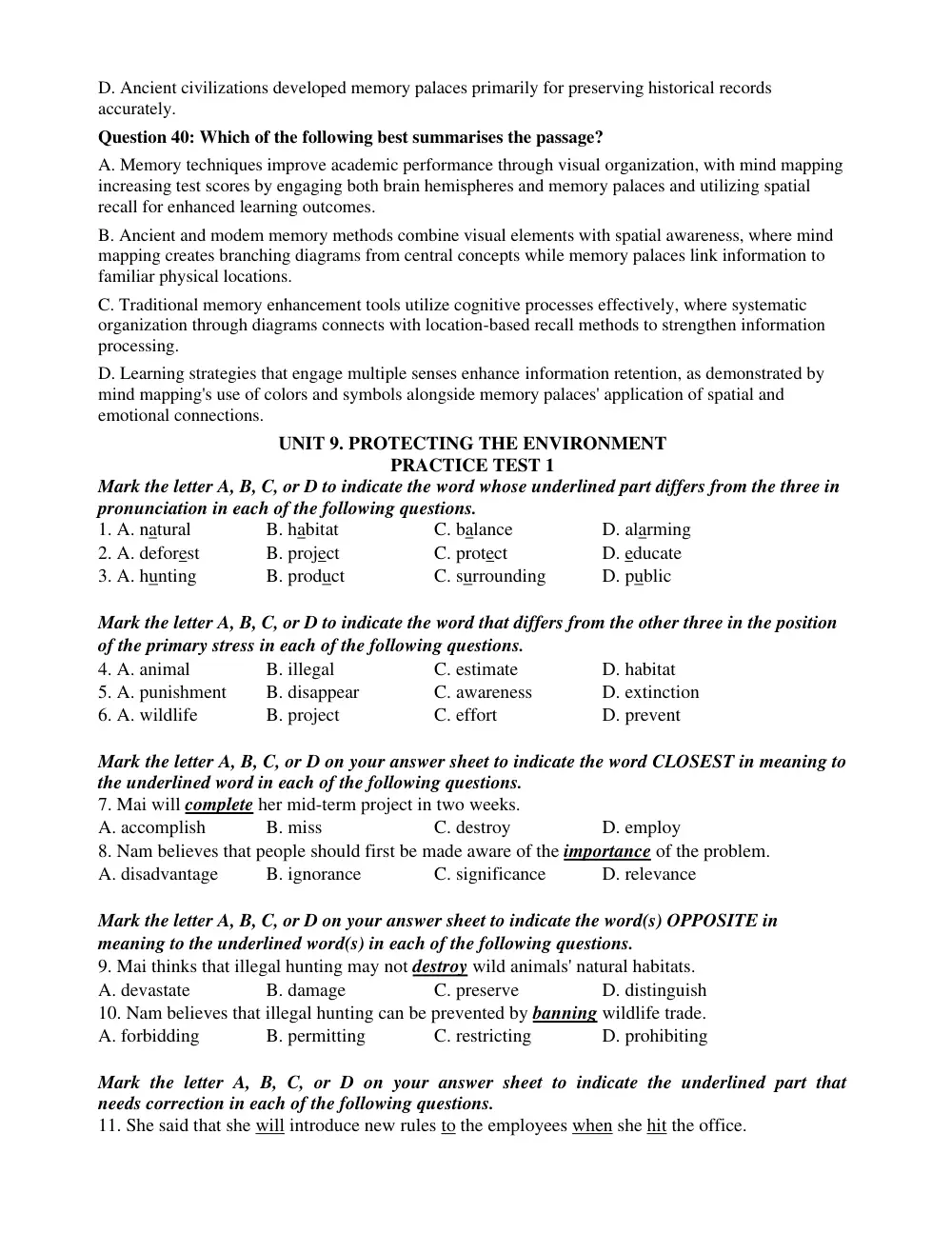 D. Ancient civilizations developed memory palaces primarily for preserving historical records accurately.

Question 40: Which of the following best summarises the passage?

A. Memory techniques improve academic performance through visual organization, with mind mapping increasing test scores by engaging both brain hemispheres and memory palaces and utilizing spatial recall for enhanced learning outcomes.

B. Ancient and modem memory methods combine visual elements with spatial awareness, where mind mapping creates branching diagrams from central concepts while memory palaces link information to familiar physical locations.

C. Traditional memory enhancement tools utilize cognitive processes effectively, where systematic organization through diagrams connects with location-based recall methods to strengthen information processing.

D. Learning strategies that engage multiple senses enhance information retention, as demonstrated by mind mapping's use of colors and symbols alongside memory palaces' application of spatial and emotional connections.

UNIT 9. PROTECTING THE ENVIRONMENT
PRACTICE TEST 1

Mark the letter A, B, C, or D to indicate the word whose underlined part differs from the three in pronunciation in each of the following questions.

1. A. natural B. habitat C. balance D. alarming
2. A. deforest B. project C. protect D. educate
3. A. hunting B. product C. surrounding D. public

Mark the letter A, B, C, or D to indicate the word that differs from the other three in the position of the primary stress in each of the following questions.

4. A. animal B. illegal C. estimate D. habitat
5. A. punishment B. disappear C. awareness D. extinction
6. A. wildlife B. project C. effort D. prevent

Mark the letter A, B, C, or D on your answer sheet to indicate the word CLOSEST in meaning to the underlined word in each of the following questions.

7. Mai will complete her mid-term project in two weeks.
A. accomplish B. miss C. destroy D. employ
8. Nam believes that people should first be made aware of the importance of the problem.
A. disadvantage B. ignorance C. significance D. relevance

Mark the letter A, B, C, or D on your answer sheet to indicate the word(s) OPPOSITE in meaning to the underlined word(s) in each of the following questions.

9. Mai thinks that illegal hunting may not destroy wild animals' natural habitats.
A. devastate B. damage C. preserve D. distinguish
10. Nam believes that illegal hunting can be prevented by banning wildlife trade.
A. forbidding B. permitting C. restricting D. prohibiting

Mark the letter A, B, C, or D on your answer sheet to indicate the underlined part that needs correction in each of the following questions.

11. She said that she will introduce new rules to the employees when she hit the office.